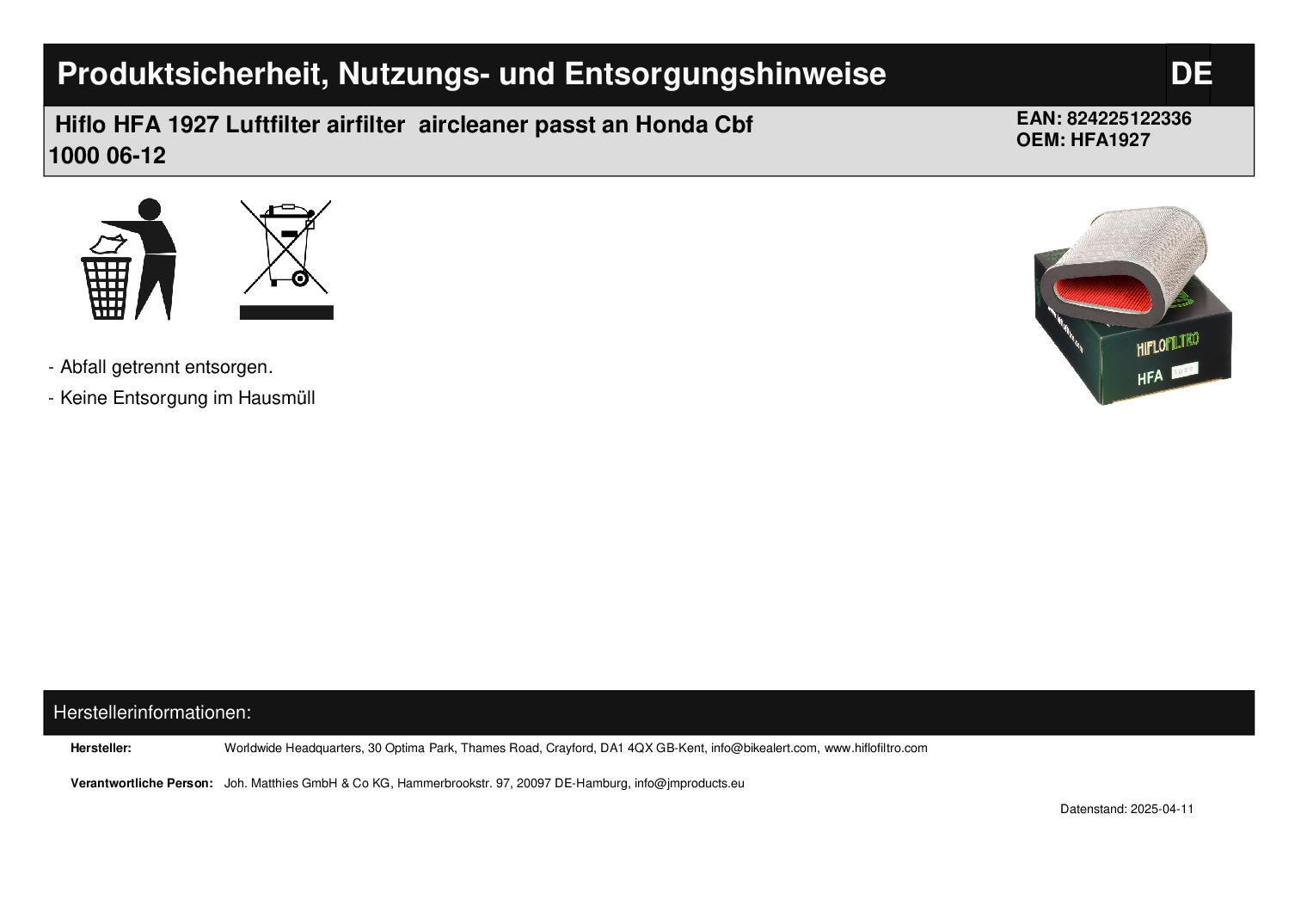 Produktsicherheit, Nutzungs- und Entsorgungshinweise

DE

Hiflo HFA 1927 Luftfilter airfilter aircleaner passt an Honda Cbf 1000 06-12

EAN: 824225122336
OEM: HFA1927

- Abfall getrennt entsorgen.
- Keine Entsorgung im Hausmüll

HIFLOFILTRO
HFA

Herstellerinformationen:

Hersteller: Worldwide Headquarters, 30 Optima Park, Thames Road, Crayford, DA1 4QX GB-Kent, info@bikealert.com, www.hiflofiltro.com

Verantwortliche Person: Joh. Matthies GmbH & Co KG, Hammerbrookstr. 97, 20097 DE-Hamburg, info@jmproducts.eu

Datenstand: 2025-04-11